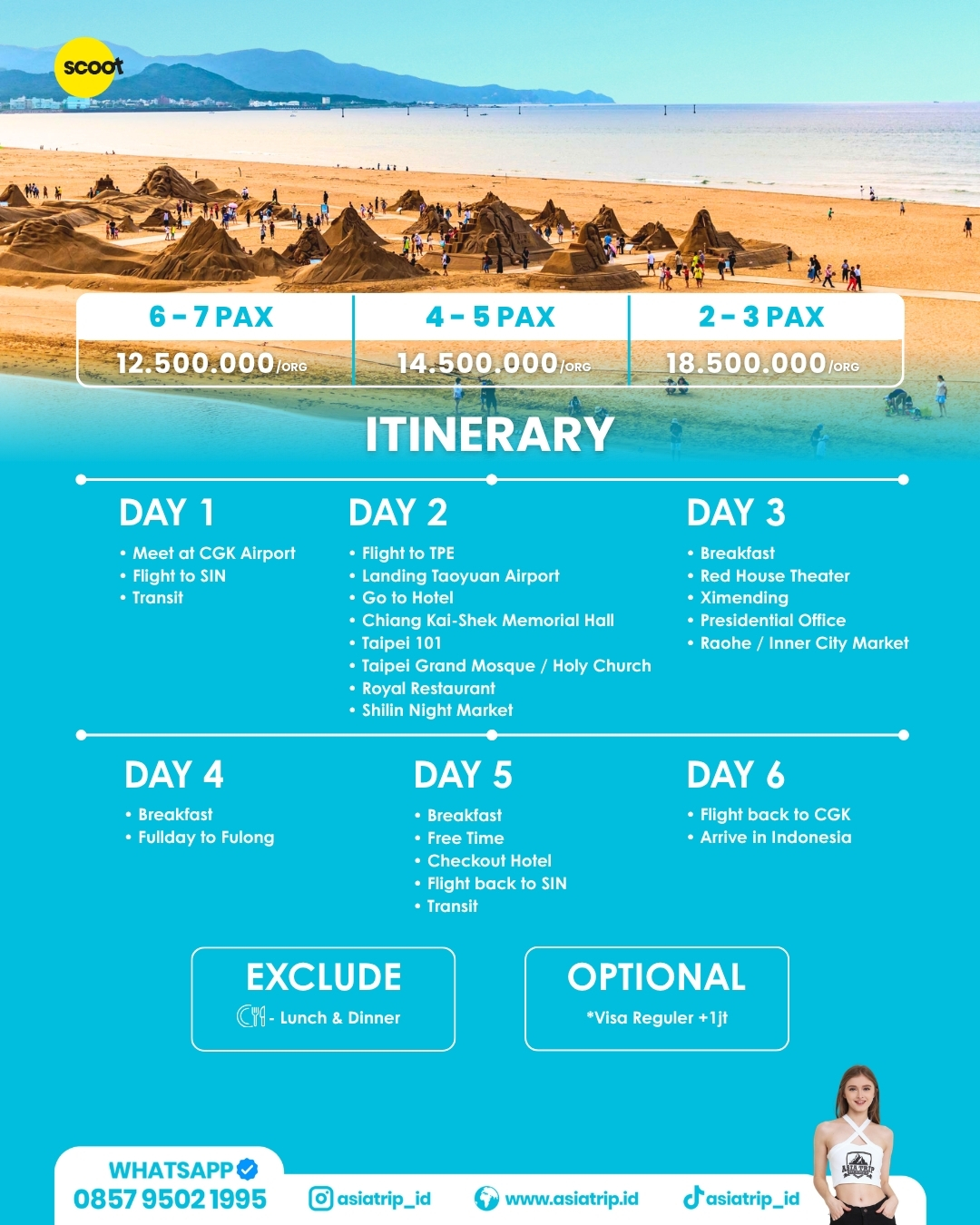 scoot

| 6 - 7 PAX | 4 - 5 PAX | 2 - 3 PAX |
|---|---|---|
| 12.500.000/ORG | 14.500.000/ORG | 18.500.000/ORG |

ITINERARY

DAY 1
• Meet at CGK Airport
• Flight to SIN
• Transit

DAY 2
• Flight to TPE
• Landing Taoyuan Airport
• Go to Hotel
• Chiang Kai-Shek Memorial Hall
• Taipei 101
• Taipei Grand Mosque / Holy Church
• Royal Restaurant
• Shilin Night Market

DAY 3
• Breakfast
• Red House Theater
• Ximending
• Presidential Office
• Raohe / Inner City Market

DAY 4
• Breakfast
• Fullday to Fulong

DAY 5
• Breakfast
• Free Time
• Checkout Hotel
• Flight back to SIN
• Transit

DAY 6
• Flight back to CGK
• Arrive in Indonesia

EXCLUDE
- Lunch & Dinner

OPTIONAL
*Visa Reguler +1jt

WHATSAPP
0857 9502 1995

asiatrip_id

www.asiatrip.id

asiatrip_id

ASIA TRIP